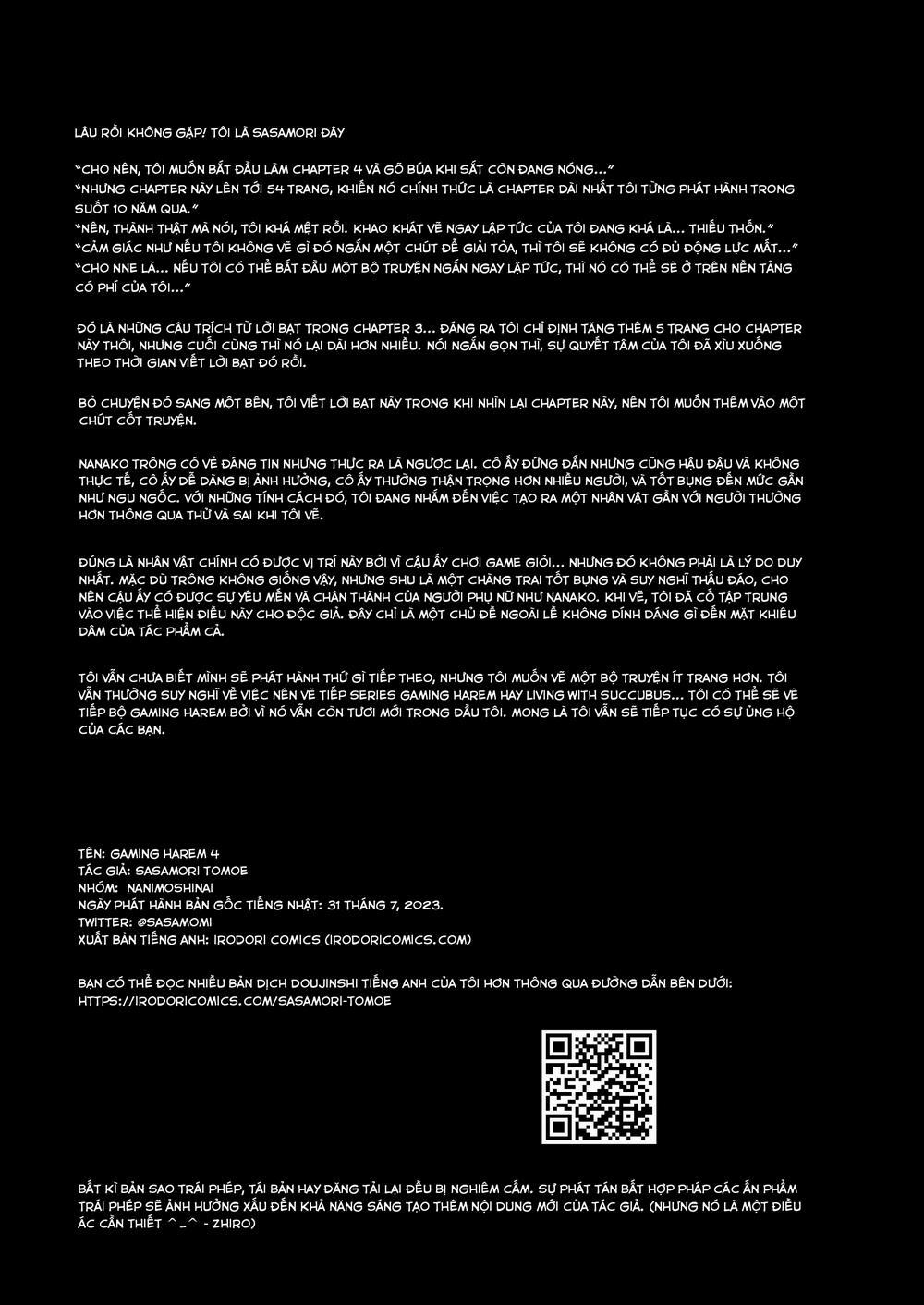 LÂU RỒI KHÔNG GẶP! TÔI LÀ SASAMORI ĐÂY

"CHO NÊN, TÔI MUỐN BẮT ĐẦU LÀM CHAPTER 4 VÀ GÕ BÚA KHI SẮT CÒN ĐANG NÓNG..."
"NHƯNG CHAPTER NÀY LÊN TỚI 54 TRANG, KHIẾN NÓ CHÍNH THỨC LÀ CHAPTER DÀI NHẤT TÔI TỪNG PHÁT HÀNH TRONG SUỐT 10 NĂM QUA."
"NÊN, THÀNH THẬT MÀ NÓI, TÔI KHÁ MỆT RỒI. KHAO KHÁT VẼ NGAY LẬP TỨC CỦA TÔI ĐANG KHÁ LÀ... THIẾU THỐN."
"CẢM GIÁC NHƯ NẾU TÔI KHÔNG VẼ GÌ ĐÓ NGẮN MỘT CHÚT ĐỂ GIẢI TỎA, THÌ TÔI SẼ KHÔNG CÓ ĐỦ ĐỘNG LỰC MẤT..."
"CHO NNE LÀ... NẾU TÔI CÓ THỂ BẮT ĐẦU MỘT BỘ TRUYỆN NGẮN NGAY LẬP TỨC, THÌ NÓ CÓ THỂ SẼ Ở TRÊN NỀN TẢNG CÓ PHÍ CỦA TÔI..."

ĐÓ LÀ NHỮNG CÂU TRÍCH TỪ LỜI BẠT TRONG CHAPTER 3... ĐÁNG RA TÔI CHỈ ĐỊNH TĂNG THÊM 5 TRANG CHO CHAPTER NÀY THÔI, NHƯNG CUỐI CÙNG THÌ NÓ LẠI DÀI HƠN NHIỀU. NÓI NGẮN GỌN THÌ, SỰ QUYẾT TÂM CỦA TÔI ĐÃ XÌU XUỐNG THEO THỜI GIAN VIẾT LỜI BẠT ĐÓ RỒI.

BỎ CHUYỆN ĐÓ SANG MỘT BÊN, TÔI VIẾT LỜI BẠT NÀY TRONG KHI NHÌN LẠI CHAPTER NÀY, NÊN TÔI MUỐN THÊM VÀO MỘT CHÚT CỐT TRUYỆN.

NANAKO TRÔNG CÓ VẺ ĐÁNG TIN NHƯNG THỰC RA LÀ NGƯỢC LẠI. CÔ ẤY ĐỨNG ĐẮN NHƯNG CŨNG HẬU ĐẬU VÀ KHÔNG THỰC TẾ, CÔ ẤY DỄ DÀNG BỊ ẢNH HƯỞNG, CÔ ẤY THƯỜNG THẬN TRỌNG HƠN NHIỀU NGƯỜI, VÀ TỐT BỤNG ĐẾN MỨC GẦN NHƯ NGU NGỐC. VỚI NHỮNG TÍNH CÁCH ĐÓ, TÔI ĐANG NHẮM ĐẾN VIỆC TẠO RA MỘT NHÂN VẬT GẦN VỚI NGƯỜI THƯỜNG HƠN THÔNG QUA THỬ VÀ SAI KHI TÔI VẼ.

ĐÚNG LÀ NHÂN VẬT CHÍNH CÓ ĐƯỢC VỊ TRÍ NÀY BỞI VÌ CẬU ẤY CHƠI GAME GIỎI... NHƯNG ĐÓ KHÔNG PHẢI LÀ LÝ DO DUY NHẤT. MẶC DÙ TRÔNG KHÔNG GIỐNG VẬY, NHƯNG SHU LÀ MỘT CHÀNG TRAI TỐT BỤNG VÀ SUY NGHĨ THẤU ĐÁO, CHO NÊN CẬU ẤY CÓ ĐƯỢC SỰ YÊU MẾN VÀ CHÂN THÀNH CỦA NGƯỜI PHỤ NỮ NHƯ NANAKO. KHI VẼ, TÔI ĐÃ CỐ TẬP TRUNG VÀO VIỆC THỂ HIỆN ĐIỀU NÀY CHO ĐỘC GIẢ. ĐÂY CHỈ LÀ MỘT CHỦ ĐỀ NGOÀI LỀ KHÔNG DÍNH DÁNG GÌ ĐẾN MẶT KHIÊU DÂM CỦA TÁC PHẨM CẢ.

TÔI VẪN CHƯA BIẾT MÌNH SẼ PHÁT HÀNH THỨ GÌ TIẾP THEO, NHƯNG TÔI MUỐN VẼ MỘT BỘ TRUYỆN ÍT TRANG HƠN. TÔI VẪN THƯỜNG SUY NGHĨ VỀ VIỆC NÊN VẼ TIẾP SERIES GAMING HAREM HAY LIVING WITH SUCCUBUS... TÔI CÓ THỂ SẼ VẼ TIẾP BỘ GAMING HAREM BỞI VÌ NÓ VẪN CÒN TƯƠI MỚI TRONG ĐẦU TÔI. MONG LÀ TÔI VẪN SẼ TIẾP TỤC CÓ SỰ ỦNG HỘ CỦA CÁC BẠN.

TÊN: GAMING HAREM 4
TÁC GIẢ: SASAMORI TOMOE
NHÓM: NANIMOSHINAI
NGÀY PHÁT HÀNH BẢN GỐC TIẾNG NHẬT: 31 THÁNG 7, 2023.
TWITTER: @SASAMOMI
XUẤT BẢN TIẾNG ANH: IRODORI COMICS (IRODORICOMICS.COM)

BẠN CÓ THỂ ĐỌC NHIỀU BẢN DỊCH DOUJINSHI TIẾNG ANH CỦA TÔI HƠN THÔNG QUA ĐƯỜNG DẪN BÊN DƯỚI:
HTTPS://IRODORICOMICS.COM/SASAMORI-TOMOE

BẤT KÌ BẢN SAO TRÁI PHÉP, TÁI BẢN HAY ĐĂNG TẢI LẠI ĐỀU BỊ NGHIÊM CẤM. SỰ PHÁT TÁN BẤT HỢP PHÁP CÁC ẤN PHẨM TRÁI PHÉP SẼ ẢNH HƯỞNG XẤU ĐẾN KHẢ NĂNG SÁNG TẠO THÊM NỘI DUNG MỚI CỦA TÁC GIẢ. (NHƯNG NÓ LÀ MỘT ĐIỀU ÁC CẦN THIẾT ^_^ - ZHIRO)